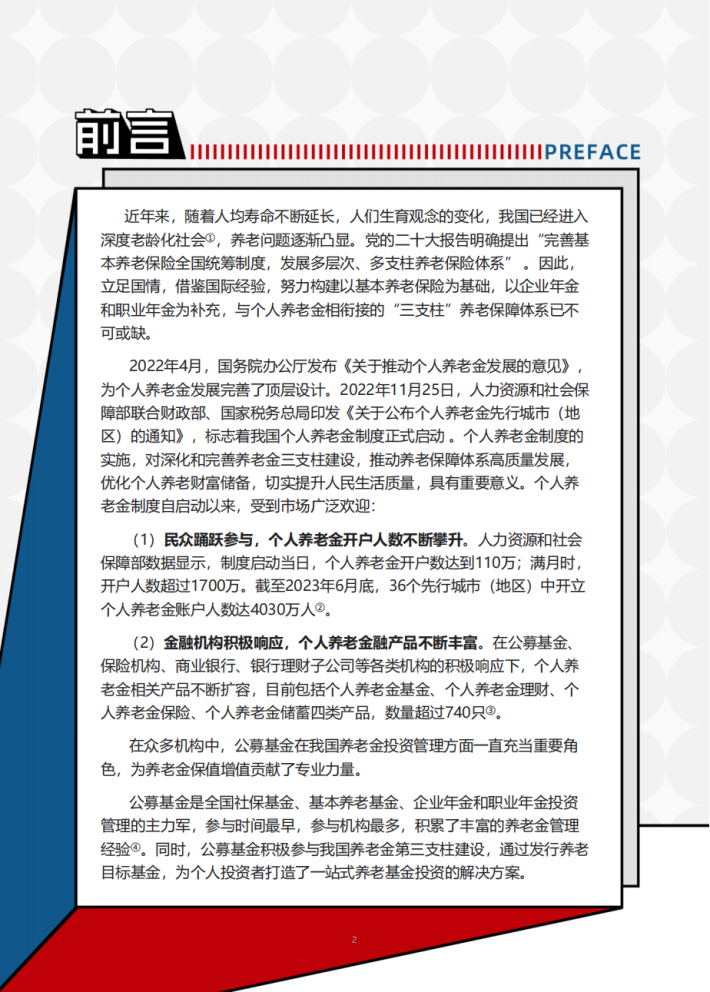 前言

PREFACE

近年来，随着人均寿命不断延长，人们生育观念的变化，我国已经进入深度老龄化社会①，养老问题逐渐凸显。党的二十大报告明确提出“完善基本养老保险全国统筹制度，发展多层次、多支柱养老保险体系”。因此，立足国情，借鉴国际经验，努力构建以基本养老保险为基础，以企业年金和职业年金为补充，与个人养老金相衔接的“三支柱”养老保障体系已不可或缺。

2022年4月，国务院办公厅发布《关于推动个人养老金发展的意见》，为个人养老金发展完善了顶层设计。2022年11月25日，人力资源和社会保障部联合财政部、国家税务总局印发《关于公布个人养老金先行城市（地区）的通知》，标志着我国个人养老金制度正式启动。个人养老金制度的实施，对深化和完善养老金三支柱建设，推动养老保障体系高质量发展，优化个人养老财富储备，切实提升人民生活质量，具有重要意义。个人养老金制度自启动以来，受到市场广泛欢迎：

（1）民众踊跃参与，个人养老金开户人数不断攀升。人力资源和社会保障部数据显示，制度启动当日，个人养老金开户数达到110万；满月时，开户人数超过1700万。截至2023年6月底，36个先行城市（地区）中开立个人养老金账户人数达4030万人②。

（2）金融机构积极响应，个人养老金融产品不断丰富。在公募基金、保险机构、商业银行、银行理财子公司等各类机构的积极响应下，个人养老金相关产品不断扩容，目前包括个人养老金基金、个人养老金理财、个人养老金保险、个人养老金储蓄四类产品，数量超过740只③。

在众多机构中，公募基金在我国养老金投资管理方面一直充当重要角色，为养老金保值增值贡献了专业力量。

公募基金是全国社保基金、基本养老基金、企业年金和职业年金投资管理的主力军，参与时间最早，参与机构最多，积累了丰富的养老金管理经验④。同时，公募基金积极参与我国养老金第三支柱建设，通过发行养老目标基金，为个人投资者打造了一站式养老基金投资的解决方案。

2